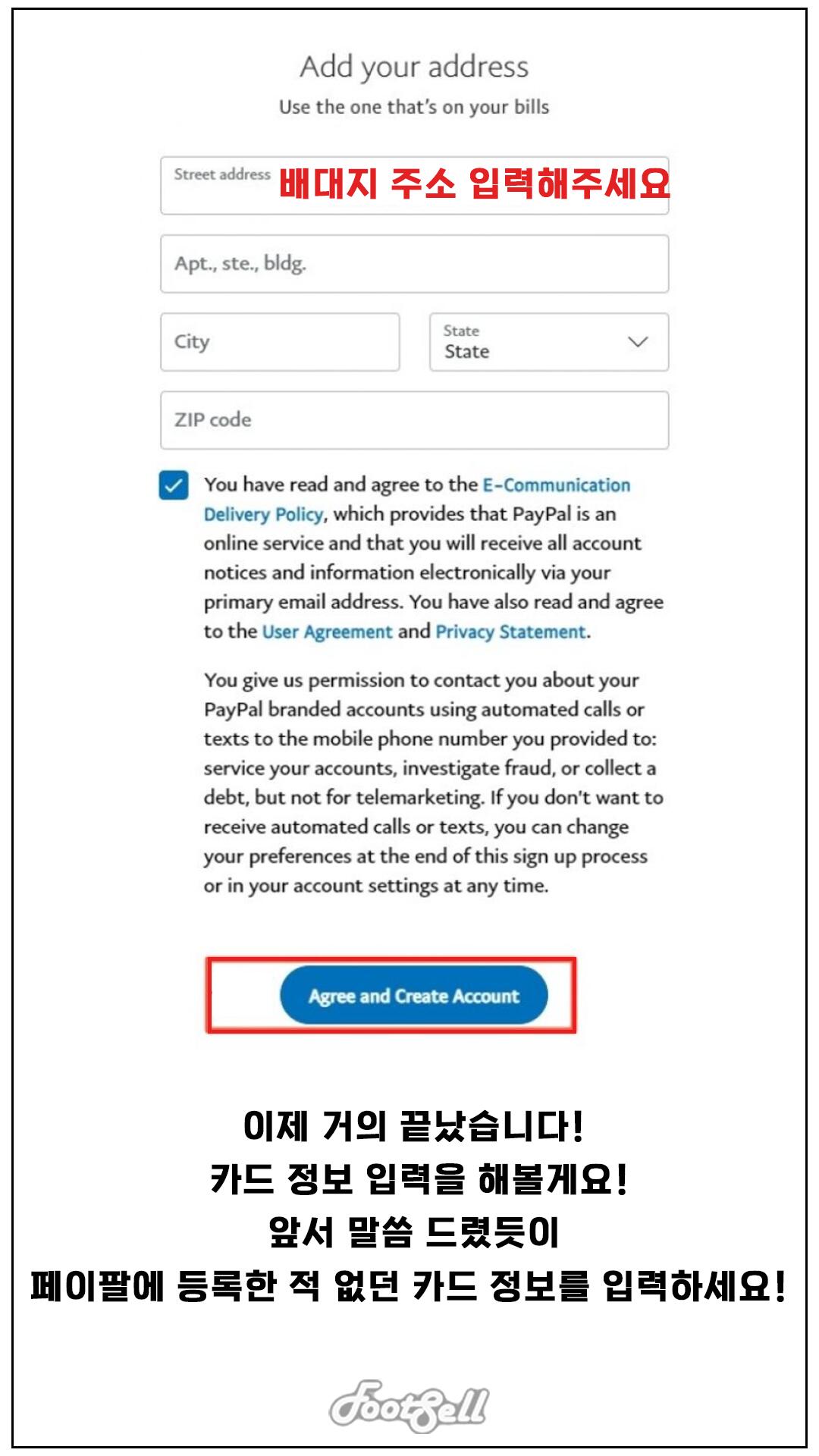 Add your address

Use the one that's on your bills

Street address 배대지 주소 입력해주세요

Apt., ste., bldg.

City

State
State

ZIP code

You have read and agree to the E-Communication Delivery Policy, which provides that PayPal is an online service and that you will receive all account notices and information electronically via your primary email address. You have also read and agree to the User Agreement and Privacy Statement.

You give us permission to contact you about your PayPal branded accounts using automated calls or texts to the mobile phone number you provided to: service your accounts, investigate fraud, or collect a debt, but not for telemarketing. If you don't want to receive automated calls or texts, you can change your preferences at the end of this sign up process or in your account settings at any time.

Agree and Create Account

이제 거의 끝났습니다!
카드 정보 입력을 해볼게요!
앞서 말씀 드렸듯이
페이팔에 등록한 적 없던 카드 정보를 입력하세요!

FootSell